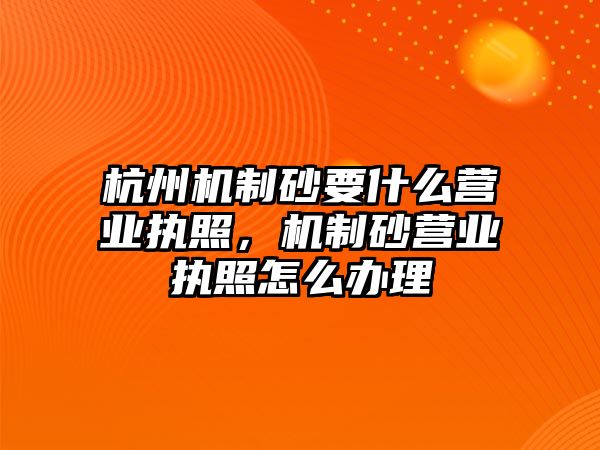 杭州机制砂要什么营业执照，机制砂营业执照怎么办理